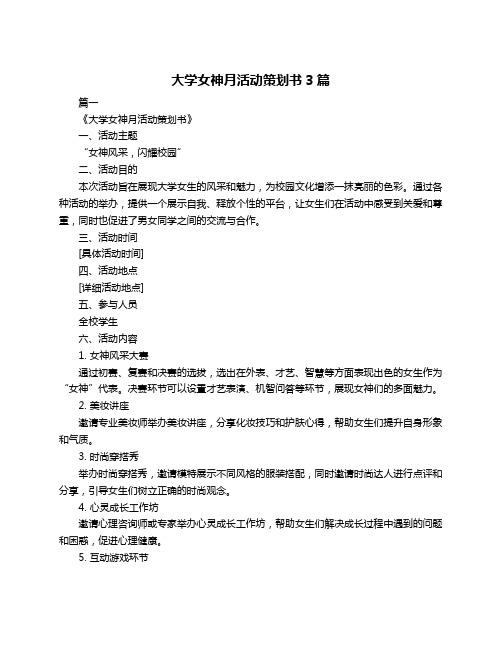 大学女神月活动策划书 3 篇

篇一

《大学女神月活动策划书》

一、活动主题

“女神风采，闪耀校园”

二、活动目的

本次活动旨在展现大学女生的风采和魅力，为校园文化增添一抹亮丽的色彩。通过各种活动的举办，提供一个展示自我、释放个性的平台，让女生们在活动中感受到关爱和尊重，同时也促进了男女同学之间的交流与合作。

三、活动时间

[具体活动时间]

四、活动地点

[详细活动地点]

五、参与人员

全校学生

六、活动内容

1. 女神风采大赛

通过初赛、复赛和决赛的选拔，选出在外表、才艺、智慧等方面表现出色的女生作为“女神”代表。决赛环节可以设置才艺表演、机智问答等环节，展现女神们的多面魅力。

2. 美妆讲座

邀请专业美妆师举办美妆讲座，分享化妆技巧和护肤心得，帮助女生们提升自身形象和气质。

3. 时尚穿搭秀

举办时尚穿搭秀，邀请模特展示不同风格的服装搭配，同时邀请时尚达人进行点评和分享，引导女生们树立正确的时尚观念。

4. 心灵成长工作坊

邀请心理咨询师或专家举办心灵成长工作坊，帮助女生们解决成长过程中遇到的问题和困惑，促进心理健康。

5. 互动游戏环节